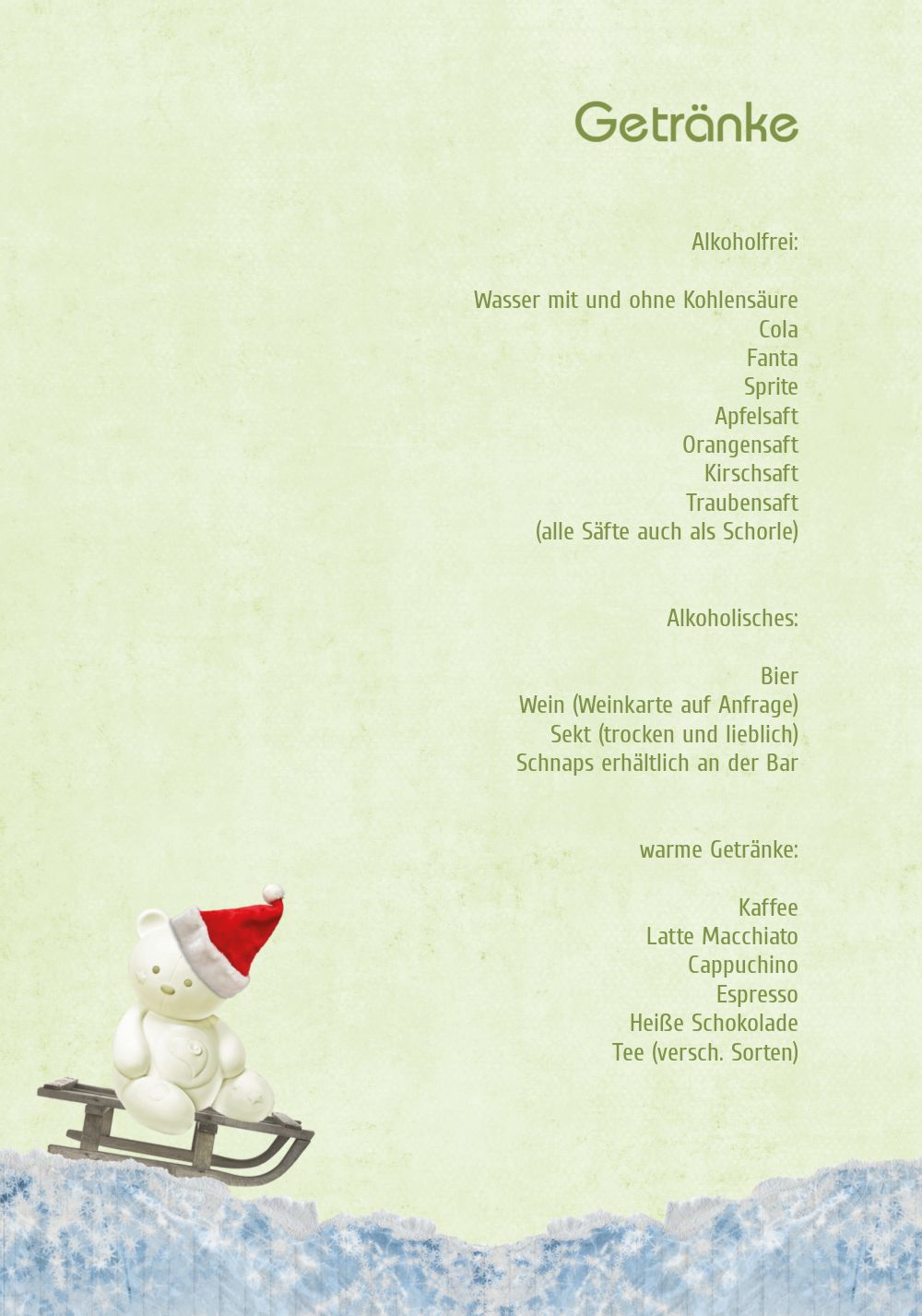 Getränke

Alkoholfrei:

Wasser mit und ohne Kohlensäure
Cola
Fanta
Sprite
Apfelsaft
Orangensaft
Kirschsaft
Traubensaft
(alle Säfte auch als Schorle)

Alkoholisches:

Bier
Wein (Weinkarte auf Anfrage)
Sekt (trocken und lieblich)
Schnaps erhältlich an der Bar

warme Getränke:

Kaffee
Latte Macchiato
Cappuchino
Espresso
Heiße Schokolade
Tee (versch. Sorten)